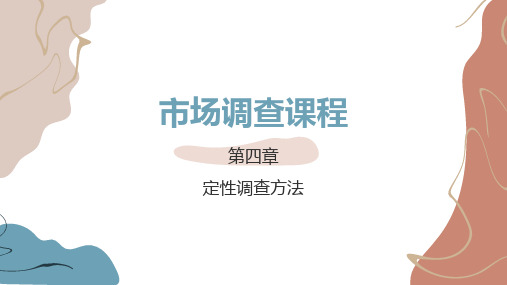 市场调查课程

第四章

定性调查方法